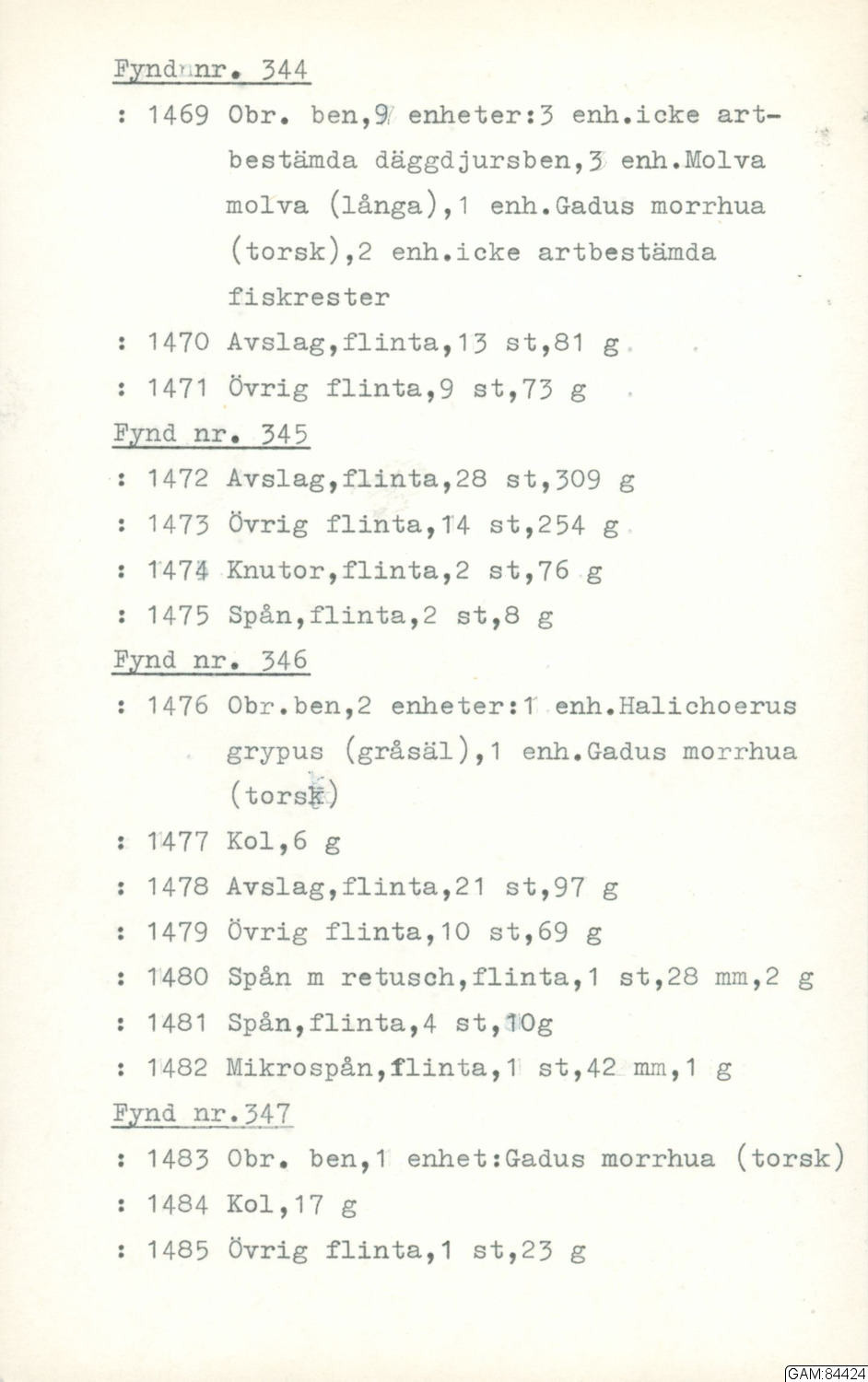 Fynd nr. 344

: 1469 Obr. ben,9 enheter:3 enh.icke artbestämda däggdjursben,3 enh.Molva molva (långa),1 enh.Gadus morrhua (torsk),2 enh.icke artbestämda fiskrester

: 1470 Avslag,flinta,13 st,81 g

: 1471 Övrig flinta,9 st,73 g

Fynd nr. 345

: 1472 Avslag,flinta,28 st,309 g

: 1473 Övrig flinta,14 st,254 g

: 1474 Knutor,flinta,2 st,76 g

: 1475 Spån,flinta,2 st,8 g

Fynd nr. 346

: 1476 Obr.ben,2 enheter:1 enh.Halichoerus grypus (gråsäl),1 enh.Gadus morrhua (torsk)

: 1477 Kol,6 g

: 1478 Avslag,flinta,21 st,97 g

: 1479 Övrig flinta,10 st,69 g

: 1480 Spån m retusch,flinta,1 st,28 mm,2 g

: 1481 Spån,flinta,4 st,10g

: 1482 Mikrospån,flinta,1 st,42 mm,1 g

Fynd nr.347

: 1483 Obr. ben,1 enhet:Gadus morrhua (torsk)

: 1484 Kol,17 g

: 1485 Övrig flinta,1 st,23 g

GAM:84424